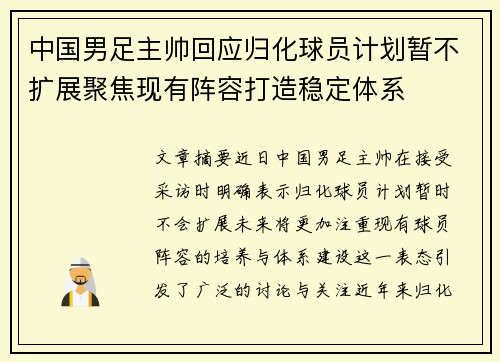 中国男足主帅回应归化球员计划暂不扩展聚焦现有阵容打造稳定体系

文章摘要近日中国男足主帅在接受采访时明确表示归化球员计划暂时不会扩展未来将更加注重现有球员阵容的培养与体系建设这一表态引发了广泛的讨论与关注近年来归化